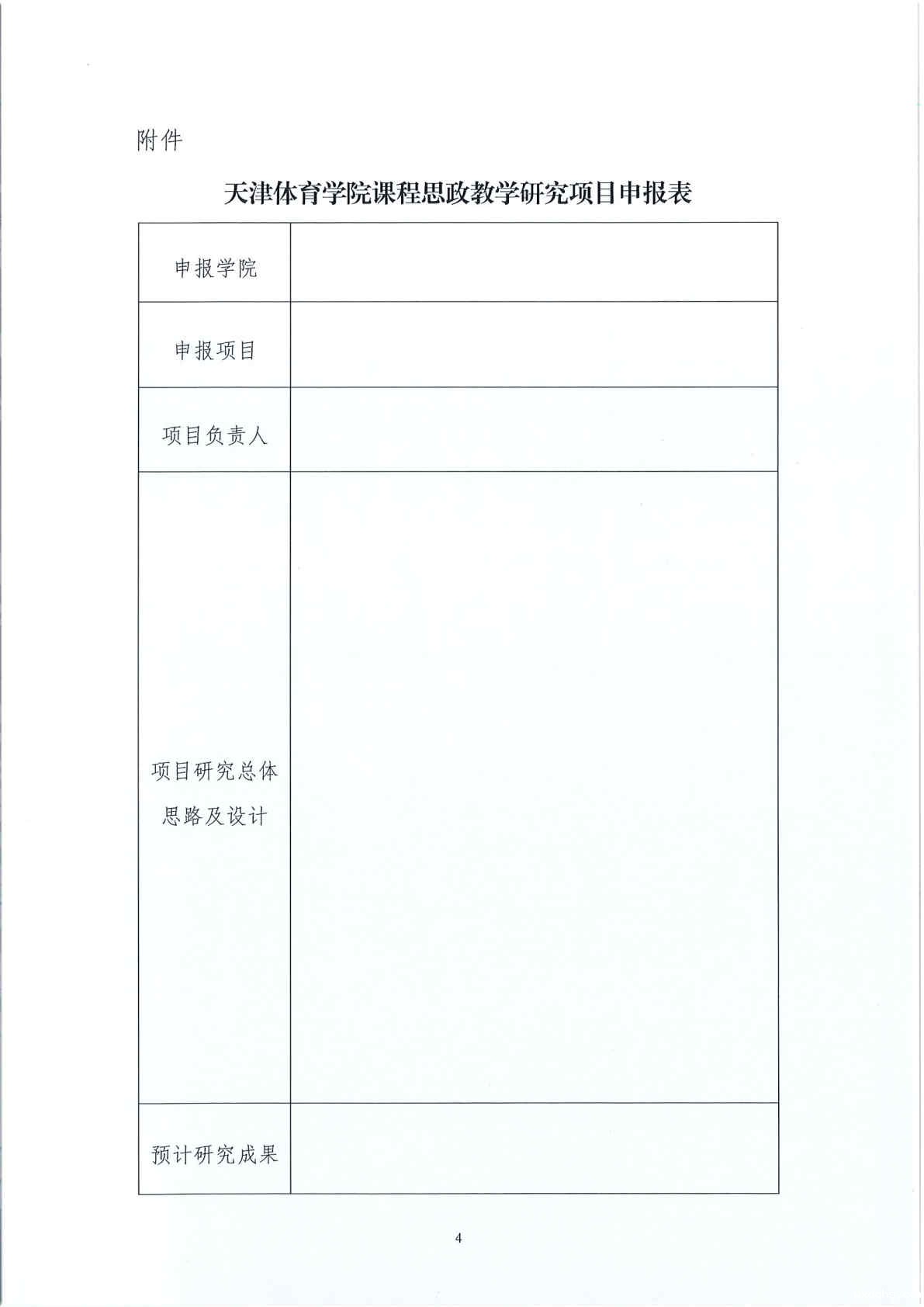 附件

天津体育学院课程思政教学研究项目申报表

申报学院

申报项目

项目负责人

项目研究总体思路及设计

预计研究成果

4